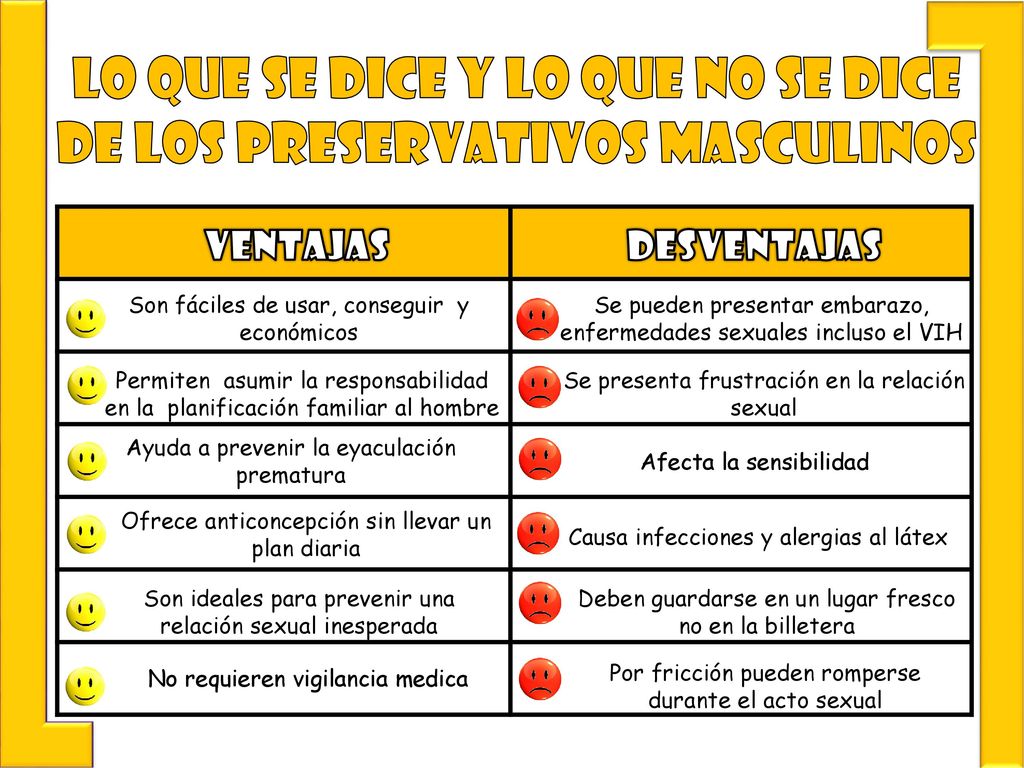 LO QUE SE DICE Y LO QUE NO SE DICE DE LOS PRESERVATIVOS MASCULINOS

| VENTAJAS | DESVENTAJAS |
|---|---|
| Son fáciles de usar, conseguir y económicos | Se pueden presentar embarazo, enfermedades sexuales incluso el VIH |
| Permiten asumir la responsabilidad en la planificación familiar al hombre | Se presenta frustración en la relación sexual |
| Ayuda a prevenir la eyaculación prematura | Afecta la sensibilidad |
| Ofrece anticoncepción sin llevar un plan diaria | Causa infecciones y alergias al látex |
| Son ideales para prevenir una relación sexual inesperada | Deben guardarse en un lugar fresco no en la billetera |
| No requieren vigilancia medica | Por fricción pueden romperse durante el acto sexual |